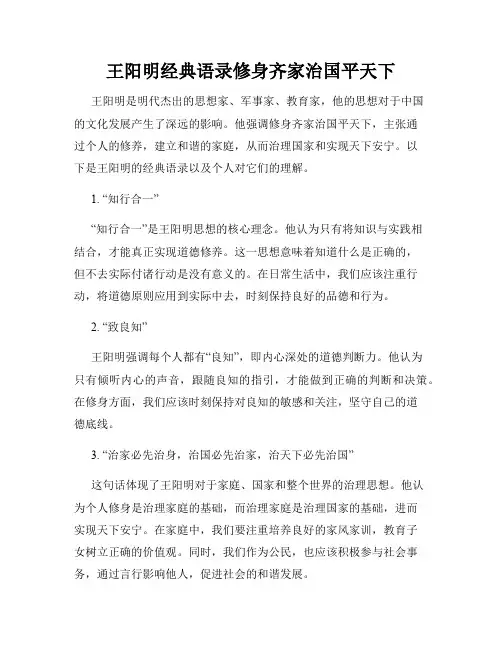 王阳明经典语录修身齐家治国平天下

王阳明是明代杰出的思想家、军事家、教育家，他的思想对于中国的文化发展产生了深远的影响。他强调修身齐家治国平天下，主张通过个人的修养，建立和谐的家庭，从而治理国家和实现天下安宁。以下是王阳明的经典语录以及个人对它们的理解。

1. “知行合一”

“知行合一”是王阳明思想的核心理念。他认为只有将知识与实践相结合，才能真正实现道德修养。这一思想意味着知道什么是正确的，但不去实际付诸行动是没有意义的。在日常生活中，我们应该注重行动，将道德原则应用到实际中去，时刻保持良好的品德和行为。

2. “致良知”

王阳明强调每个人都有“良知”，即内心深处的道德判断力。他认为只有倾听内心的声音，跟随良知的指引，才能做到正确的判断和决策。在修身方面，我们应该时刻保持对良知的敏感和关注，坚守自己的道德底线。

3. “治家必先治身，治国必先治家，治天下必先治国”

这句话体现了王阳明对于家庭、国家和整个世界的治理思想。他认为个人修身是治理家庭的基础，而治理家庭是治理国家的基础，进而实现天下安宁。在家庭中，我们要注重培养良好的家风家训，教育子女树立正确的价值观。同时，我们作为公民，也应该积极参与社会事务，通过言行影响他人，促进社会的和谐发展。